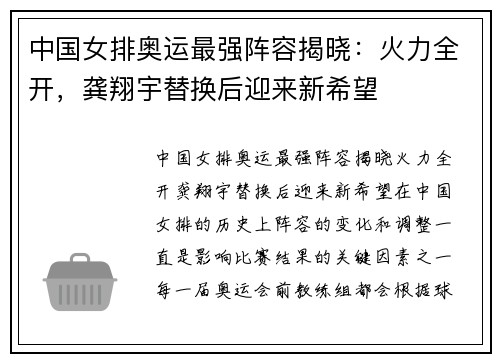 中国女排奥运最强阵容揭晓：火力全开，龚翔宇替换后迎来新希望

中国女排奥运最强阵容揭晓火力全开龚翔宇替换后迎来新希望在中国女排的历史上阵容的变化和调整一直是影响比赛结果的关键因素之一每一届奥运会前教练组都会根据球